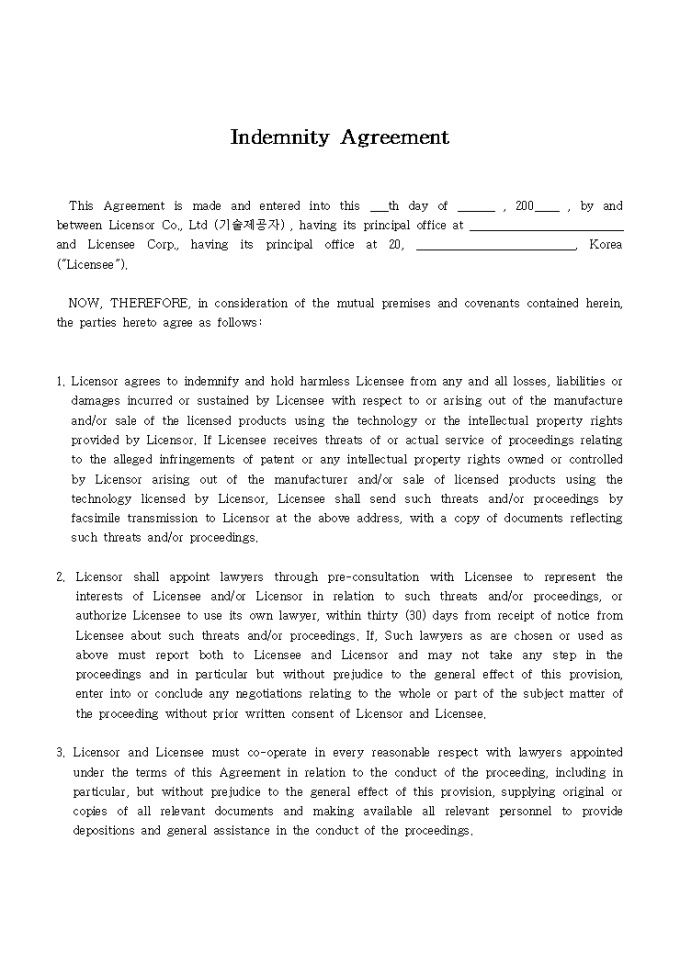 Indemnity Agreement

This Agreement is made and entered into this ___th day of ______ , 200____ , by and between Licensor Co., Ltd (기술제공자) , having its principal office at ________________________ and Licensee Corp., having its principal office at 20, ________________________, Korea ("Licensee").

NOW, THEREFORE, in consideration of the mutual premises and covenants contained herein, the parties hereto agree as follows:

1. Licensor agrees to indemnify and hold harmless Licensee from any and all losses, liabilities or damages incurred or sustained by Licensee with respect to or arising out of the manufacture and/or sale of the licensed products using the technology or the intellectual property rights provided by Licensor. If Licensee receives threats of or actual service of proceedings relating to the alleged infringements of patent or any intellectual property rights owned or controlled by Licensor arising out of the manufacturer and/or sale of licensed products using the technology licensed by Licensor, Licensee shall send such threats and/or proceedings by facsimile transmission to Licensor at the above address, with a copy of documents reflecting such threats and/or proceedings.

2. Licensor shall appoint lawyers through pre-consultation with Licensee to represent the interests of Licensee and/or Licensor in relation to such threats and/or proceedings, or authorize Licensee to use its own lawyer, within thirty (30) days from receipt of notice from Licensee about such threats and/or proceedings. If, Such lawyers as are chosen or used as above must report both to Licensee and Licensor and may not take any step in the proceedings and in particular but without prejudice to the general effect of this provision, enter into or conclude any negotiations relating to the whole or part of the subject matter of the proceeding without prior written consent of Licensor and Licensee.

3. Licensor and Licensee must co-operate in every reasonable respect with lawyers appointed under the terms of this Agreement in relation to the conduct of the proceeding, including in particular, but without prejudice to the general effect of this provision, supplying original or copies of all relevant documents and making available all relevant personnel to provide depositions and general assistance in the conduct of the proceedings.